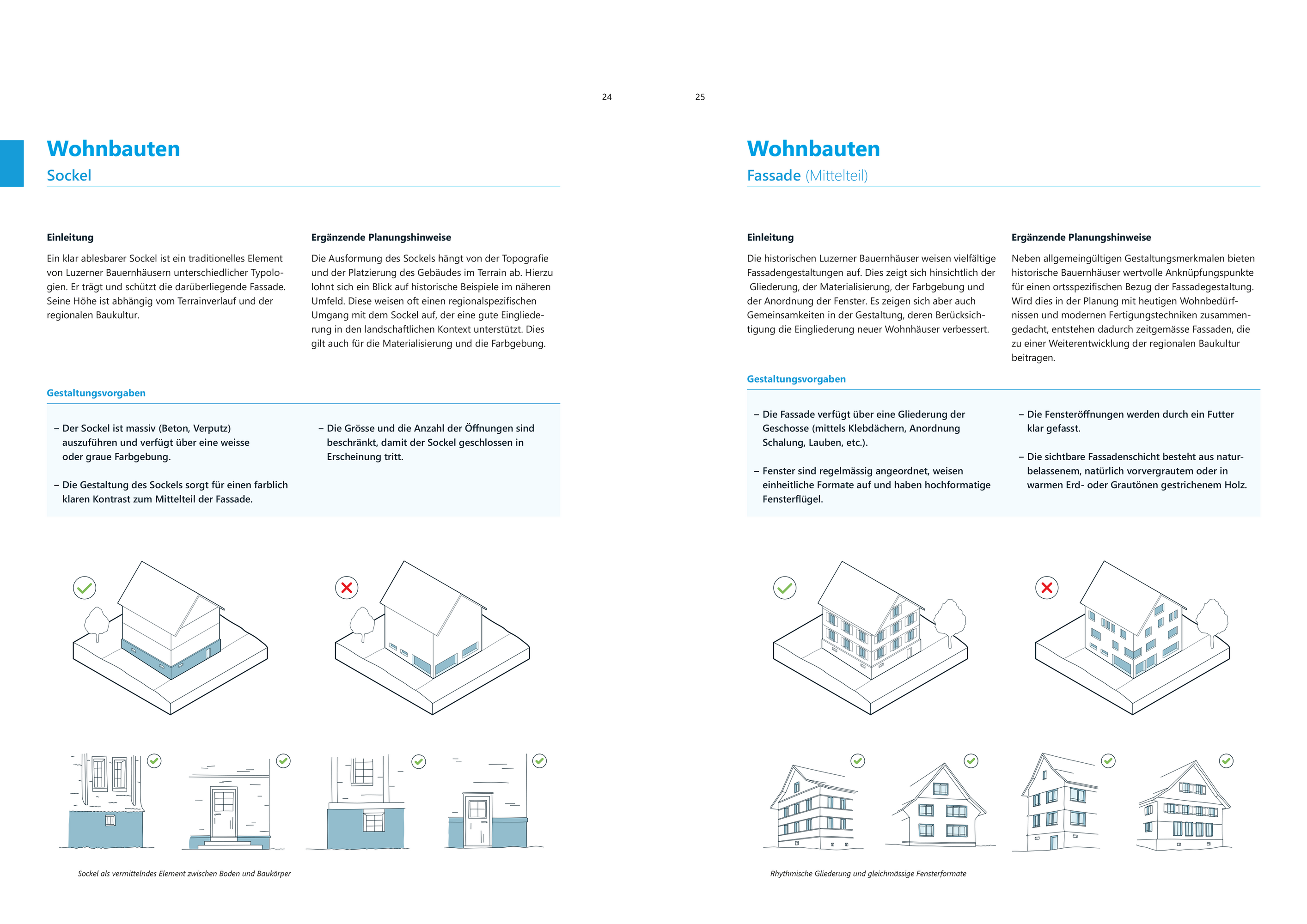 24

Wohnbauten

Sockel

Einleitung

Ein klar ablesbarer Sockel ist ein traditionelles Element von Luzerner Bauernhäusern unterschiedlicher Typologien. Er trägt und schützt die darüberliegende Fassade. Seine Höhe ist abhängig vom Terrainverlauf und der regionalen Baukultur.

Ergänzende Planungshinweise

Die Ausformung des Sockels hängt von der Topografie und der Platzierung des Gebäudes im Terrain ab. Hierzu lohnt sich ein Blick auf historische Beispiele im näheren Umfeld. Diese weisen oft einen regionalspezifischen Umgang mit dem Sockel auf, der eine gute Eingliederung in den landschaftlichen Kontext unterstützt. Dies gilt auch für die Materialisierung und die Farbgebung.

Gestaltungsvorgaben

– Der Sockel ist massiv (Beton, Verputz) auszuführen und verfügt über eine weisse oder graue Farbgebung.

– Die Gestaltung des Sockels sorgt für einen farblich klaren Kontrast zum Mittelteil der Fassade.

– Die Grösse und die Anzahl der Öffnungen sind beschränkt, damit der Sockel geschlossen in Erscheinung tritt.

Sockel als vermittelndes Element zwischen Boden und Baukörper

25

Wohnbauten

Fassade (Mittelteil)

Einleitung

Die historischen Luzerner Bauernhäuser weisen vielfältige Fassadengestaltungen auf. Dies zeigt sich hinsichtlich der Gliederung, der Materialisierung, der Farbgebung und der Anordnung der Fenster. Es zeigen sich aber auch Gemeinsamkeiten in der Gestaltung, deren Berücksichtigung die Eingliederung neuer Wohnhäuser verbessert.

Ergänzende Planungshinweise

Neben allgemeingültigen Gestaltungsmerkmalen bieten historische Bauernhäuser wertvolle Anknüpfungspunkte für einen ortsspezifischen Bezug der Fassadegestaltung. Wird dies in der Planung mit heutigen Wohnbedürfnissen und modernen Fertigungstechniken zusammengedacht, entstehen dadurch zeitgemässe Fassaden, die zu einer Weiterentwicklung der regionalen Baukultur beitragen.

Gestaltungsvorgaben

– Die Fassade verfügt über eine Gliederung der Geschosse (mittels Klebdächern, Anordnung Schalung, Lauben, etc.).

– Fenster sind regelmässig angeordnet, weisen einheitliche Formate auf und haben hochformatige Fensterflügel.

– Die Fensteröffnungen werden durch ein Futter klar gefasst.

– Die sichtbare Fassadenschicht besteht aus naturbelassenem, natürlich vorvergrautem oder in warmen Erd- oder Grautönen gestrichenem Holz.

Rhythmische Gliederung und gleichmässige Fensterformate